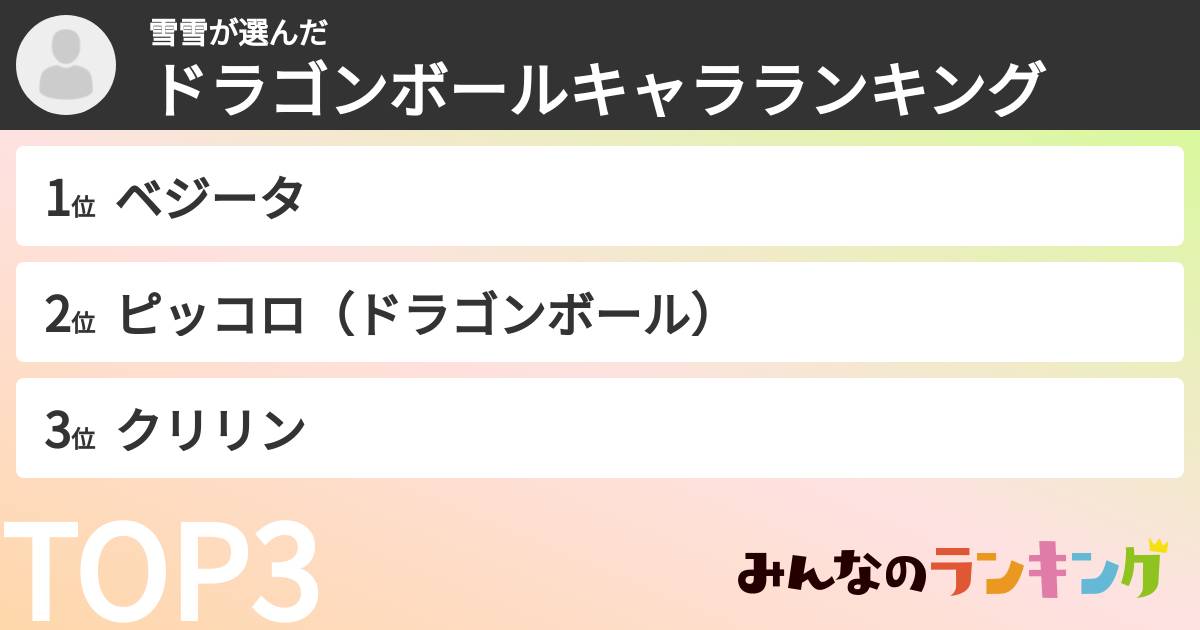 雪雪が選んだ
ドラゴンボールキャラランキング

1位 ベジータ

2位 ピッコロ（ドラゴンボール）

3位 クリリン

TOP3

みんなのランキング